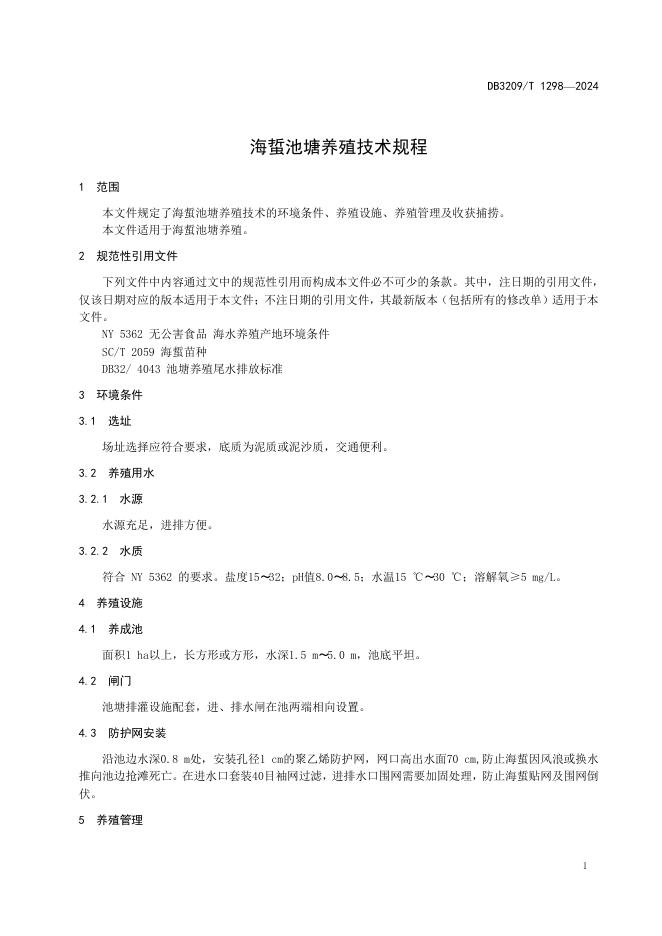 DB3209/T 1298—2024

海蜇池塘养殖技术规程

1 范围

本文件规定了海蜇池塘养殖技术的环境条件、养殖设施、养殖管理及收获捕捞。
本文件适用于海蜇池塘养殖。

2 规范性引用文件

下列文件中内容通过文中的规范性引用而构成本文件必不可少的条款。其中，注日期的引用文件，仅该日期对应的版本适用于本文件；不注日期的引用文件，其最新版本（包括所有的修改单）适用于本文件。

NY 5362 无公害食品 海水养殖产地环境条件
SC/T 2059 海蜇苗种
DB32/ 4043 池塘养殖尾水排放标准

3 环境条件

3.1 选址

场址选择应符合要求，底质为泥质或泥沙质，交通便利。

3.2 养殖用水

3.2.1 水源

水源充足，进排方便。

3.2.2 水质

符合 NY 5362 的要求。盐度15～32；pH值8.0～8.5；水温15 ℃～30 ℃；溶解氧≥5 mg/L。

4 养殖设施

4.1 养成池

面积1 ha以上，长方形或方形，水深1.5 m～5.0 m，池底平坦。

4.2 闸门

池塘排灌设施配套，进、排水闸在池两端相向设置。

4.3 防护网安装

沿池边水深0.8 m处，安装孔径1 cm的聚乙烯防护网，网口高出水面70 cm，防止海蜇因风浪或换水推向池边抢滩死亡。在进水口套装40目袖网过滤，进排水口围网需要加固处理，防止海蜇贴网及围网倒伏。

5 养殖管理

1